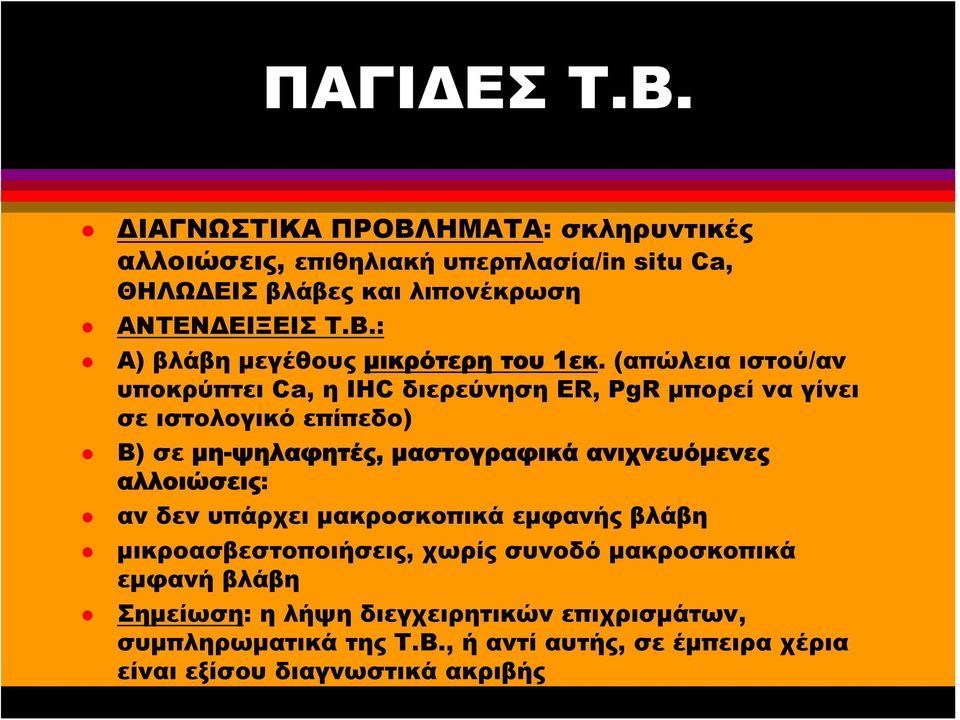 ΠΑΓΙΔΕΣ Τ.Β.

- ΔΙΑΓΝΩΣΤΙΚΑ ΠΡΟΒΛΗΜΑΤΑ: σκληρυντικές αλλοιώσεις, επιθηλιακή υπερπλασία/in situ Ca, ΘΗΛΩΔΕΙΣ βλάβες και λιπονέκρωση
- ΑΝΤΕΝΔΕΙΞΕΙΣ Τ.Β.:
- Α) βλάβη μεγέθους μικρότερη του 1εκ. (απώλεια ιστού/αν υποκρύπτει Ca, η IHC διερεύνηση ER, PgR μπορεί να γίνει σε ιστολογικό επίπεδο)
- Β) σε μη-ψηλαφητές, μαστογραφικά ανιχνευόμενες αλλοιώσεις:
- αν δεν υπάρχει μακροσκοπικά εμφανής βλάβη
- μικροασβεστοποιήσεις, χωρίς συνοδό μακροσκοπικά εμφανή βλάβη
- Σημείωση: η λήψη διεγχειρητικών επιχρισμάτων, συμπληρωματικά της Τ.Β., ή αντί αυτής, σε έμπειρα χέρια είναι εξίσου διαγνωστικά ακριβής